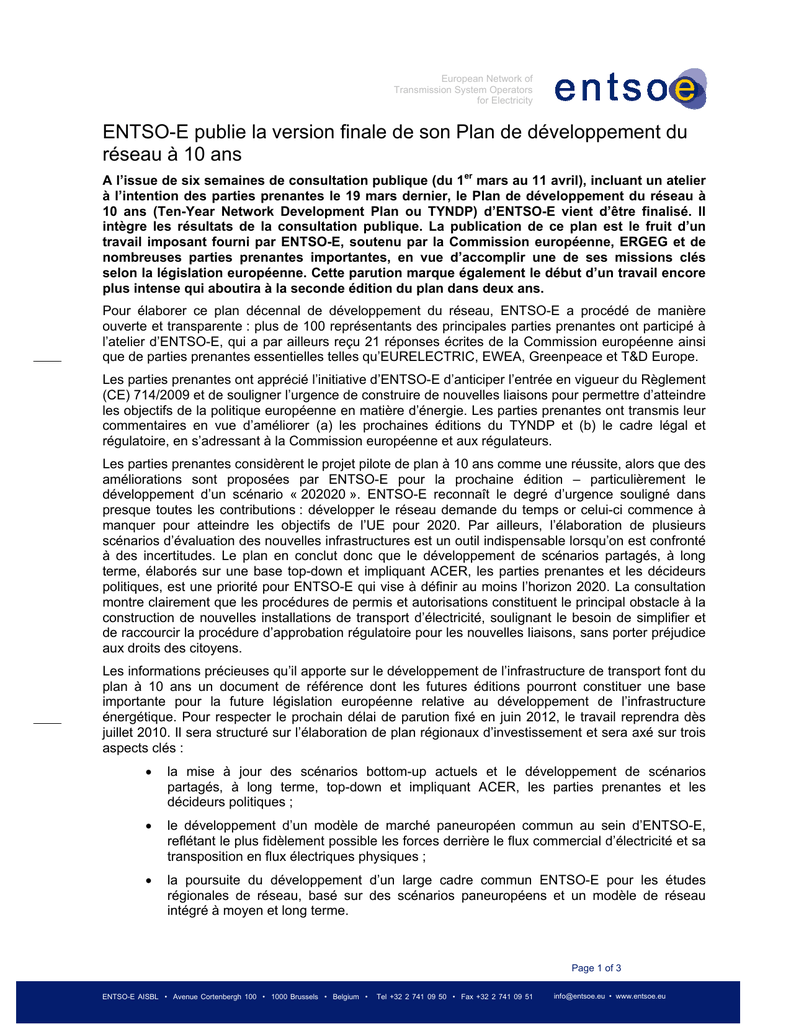 European Network of Transmission System Operators for Electricity

entsoe

ENTSO-E publie la version finale de son Plan de développement du réseau à 10 ans

A l'issue de six semaines de consultation publique (du 1$^{er}$ mars au 11 avril), incluant un atelier à l'intention des parties prenantes le 19 mars dernier, le Plan de développement du réseau à 10 ans (Ten-Year Network Development Plan ou TYNDP) d'ENTSO-E vient d'être finalisé. Il intègre les résultats de la consultation publique. La publication de ce plan est le fruit d'un travail imposant fourni par ENTSO-E, soutenu par la Commission européenne, ERGEG et de nombreuses parties prenantes importantes, en vue d'accomplir une de ses missions clés selon la législation européenne. Cette parution marque également le début d'un travail encore plus intense qui aboutira à la seconde édition du plan dans deux ans.

Pour élaborer ce plan décennal de développement du réseau, ENTSO-E a procédé de manière ouverte et transparente : plus de 100 représentants des principales parties prenantes ont participé à l'atelier d'ENTSO-E, qui a par ailleurs reçu 21 réponses écrites de la Commission européenne ainsi que de parties prenantes essentielles telles qu'EURELECTRIC, EWEA, Greenpeace et T&D Europe.

Les parties prenantes ont apprécié l'initiative d'ENTSO-E d'anticiper l'entrée en vigueur du Règlement (CE) 714/2009 et de souligner l'urgence de construire de nouvelles liaisons pour permettre d'atteindre les objectifs de la politique européenne en matière d'énergie. Les parties prenantes ont transmis leur commentaires en vue d'améliorer (a) les prochaines éditions du TYNDP et (b) le cadre légal et régulatoire, en s'adressant à la Commission européenne et aux régulateurs.

Les parties prenantes considèrent le projet pilote de plan à 10 ans comme une réussite, alors que des améliorations sont proposées par ENTSO-E pour la prochaine édition – particulièrement le développement d'un scénario « 202020 ». ENTSO-E reconnaît le degré d'urgence souligné dans presque toutes les contributions : développer le réseau demande du temps or celui-ci commence à manquer pour atteindre les objectifs de l'UE pour 2020. Par ailleurs, l'élaboration de plusieurs scénarios d'évaluation des nouvelles infrastructures est un outil indispensable lorsqu'on est confronté à des incertitudes. Le plan en conclut donc que le développement de scénarios partagés, à long terme, élaborés sur une base top-down et impliquant ACER, les parties prenantes et les décideurs politiques, est une priorité pour ENTSO-E qui vise à définir au moins l'horizon 2020. La consultation montre clairement que les procédures de permis et autorisations constituent le principal obstacle à la construction de nouvelles installations de transport d'électricité, soulignant le besoin de simplifier et de raccourcir la procédure d'approbation régulatoire pour les nouvelles liaisons, sans porter préjudice aux droits des citoyens.

Les informations précieuses qu'il apporte sur le développement de l'infrastructure de transport font du plan à 10 ans un document de référence dont les futures éditions pourront constituer une base importante pour la future législation européenne relative au développement de l'infrastructure énergétique. Pour respecter le prochain délai de parution fixé en juin 2012, le travail reprendra dès juillet 2010. Il sera structuré sur l'élaboration de plan régionaux d'investissement et sera axé sur trois aspects clés :

• la mise à jour des scénarios bottom-up actuels et le développement de scénarios partagés, à long terme, top-down et impliquant ACER, les parties prenantes et les décideurs politiques ;

• le développement d'un modèle de marché paneuropéen commun au sein d'ENTSO-E, reflétant le plus fidèlement possible les forces derrière le flux commercial d'électricité et sa transposition en flux électriques physiques ;

• la poursuite du développement d'un large cadre commun ENTSO-E pour les études régionales de réseau, basé sur des scénarios paneuropéens et un modèle de réseau intégré à moyen et long terme.

Page 1 of 3

ENTSO-E AISBL • Avenue Cortenbergh 100 • 1000 Brussels • Belgium • Tel +32 2 741 09 50 • Fax +32 2 741 09 51 info@entsoe.eu • www.entsoe.eu